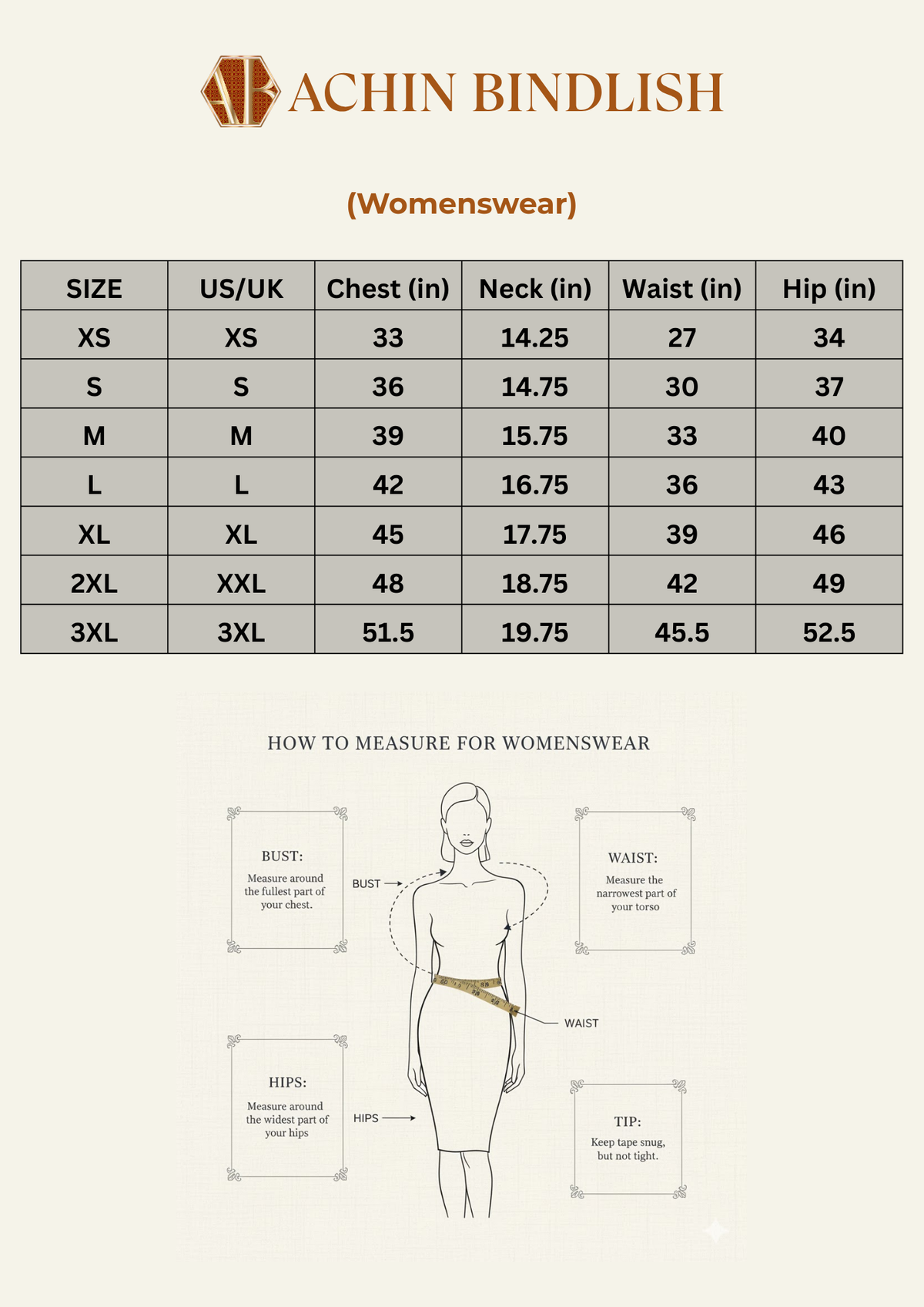 AB ACHIN BINDLISH

(Womenswear)

| SIZE | US/UK | Chest (in) | Neck (in) | Waist (in) | Hip (in) |
|---|---|---|---|---|---|
| XS | XS | 33 | 14.25 | 27 | 34 |
| S | S | 36 | 14.75 | 30 | 37 |
| M | M | 39 | 15.75 | 33 | 40 |
| L | L | 42 | 16.75 | 36 | 43 |
| XL | XL | 45 | 17.75 | 39 | 46 |
| 2XL | XXL | 48 | 18.75 | 42 | 49 |
| 3XL | 3XL | 51.5 | 19.75 | 45.5 | 52.5 |

HOW TO MEASURE FOR WOMENSWEAR

BUST:
Measure around the fullest part of your chest.

BUST

WAIST:
Measure the narrowest part of your torso

WAIST

HIPS:
Measure around the widest part of your hips

HIPS

TIP:
Keep tape snug, but not tight.